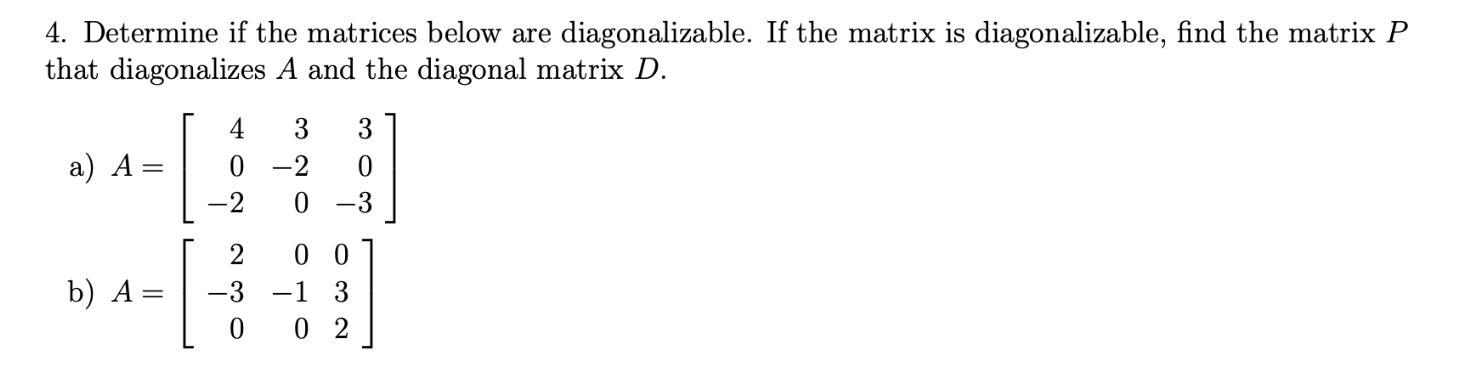 4. Determine if the matrices below are diagonalizable. If the matrix is diagonalizable, find the matrix $P$ that diagonalizes $A$ and the diagonal matrix $D$.

a) $A = \begin{bmatrix} 4 & 3 & 3 \\ 0 & -2 & 0 \\ -2 & 0 & -3 \end{bmatrix}$

b) $A = \begin{bmatrix} 2 & 0 & 0 \\ -3 & -1 & 3 \\ 0 & 0 & 2 \end{bmatrix}$